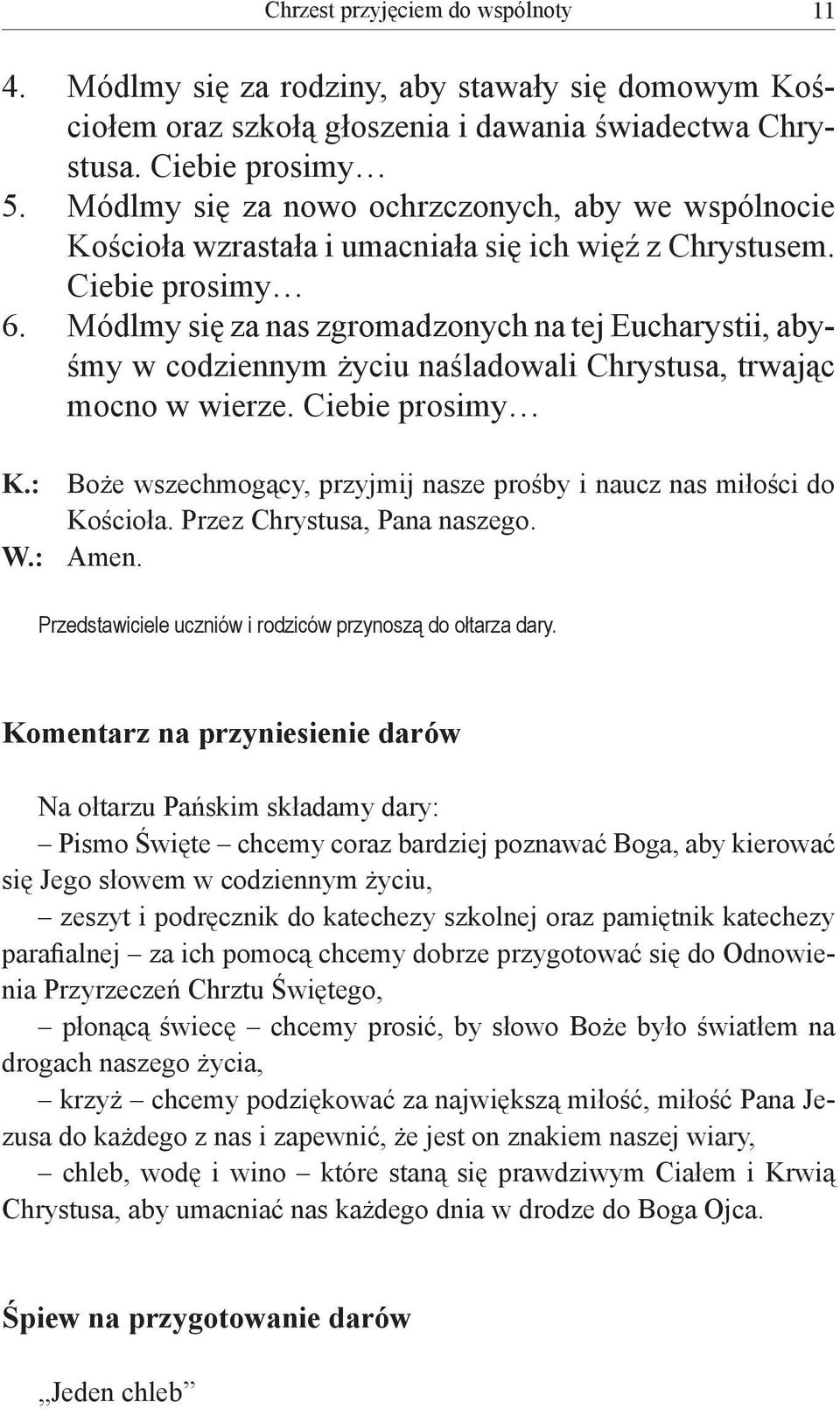 Chrzest przyjęciem do wspólnoty 11

4. Módlmy się za rodziny, aby stawały się domowym Kościołem oraz szkołą głoszenia i dawania świadectwa Chrystusa. Ciebie prosimy…
5. Módlmy się za nowo ochrzczonych, aby we wspólnocie Kościoła wzrastała i umacniała się ich więź z Chrystusem. Ciebie prosimy…
6. Módlmy się za nas zgromadzonych na tej Eucharystii, abyśmy w codziennym życiu naśladowali Chrystusa, trwając mocno w wierze. Ciebie prosimy…

K.: Boże wszechmogący, przyjmij nasze prośby i naucz nas miłości do Kościoła. Przez Chrystusa, Pana naszego.
W.: Amen.

Przedstawiciele uczniów i rodziców przynoszą do ołtarza dary.

Komentarz na przyniesienie darów

Na ołtarzu Pańskim składamy dary:
– Pismo Święte – chcemy coraz bardziej poznawać Boga, aby kierować się Jego słowem w codziennym życiu,
– zeszyt i podręcznik do katechezy szkolnej oraz pamiętnik katechezy parafialnej – za ich pomocą chcemy dobrze przygotować się do Odnowienia Przyrzeczeń Chrztu Świętego,
– płonącą świecę – chcemy prosić, by słowo Boże było światłem na drogach naszego życia,
– krzyż – chcemy podziękować za największą miłość, miłość Pana Jezusa do każdego z nas i zapewnić, że jest on znakiem naszej wiary,
– chleb, wodę i wino – które staną się prawdziwym Ciałem i Krwią Chrystusa, aby umacniać nas każdego dnia w drodze do Boga Ojca.

Śpiew na przygotowanie darów

„Jeden chleb”